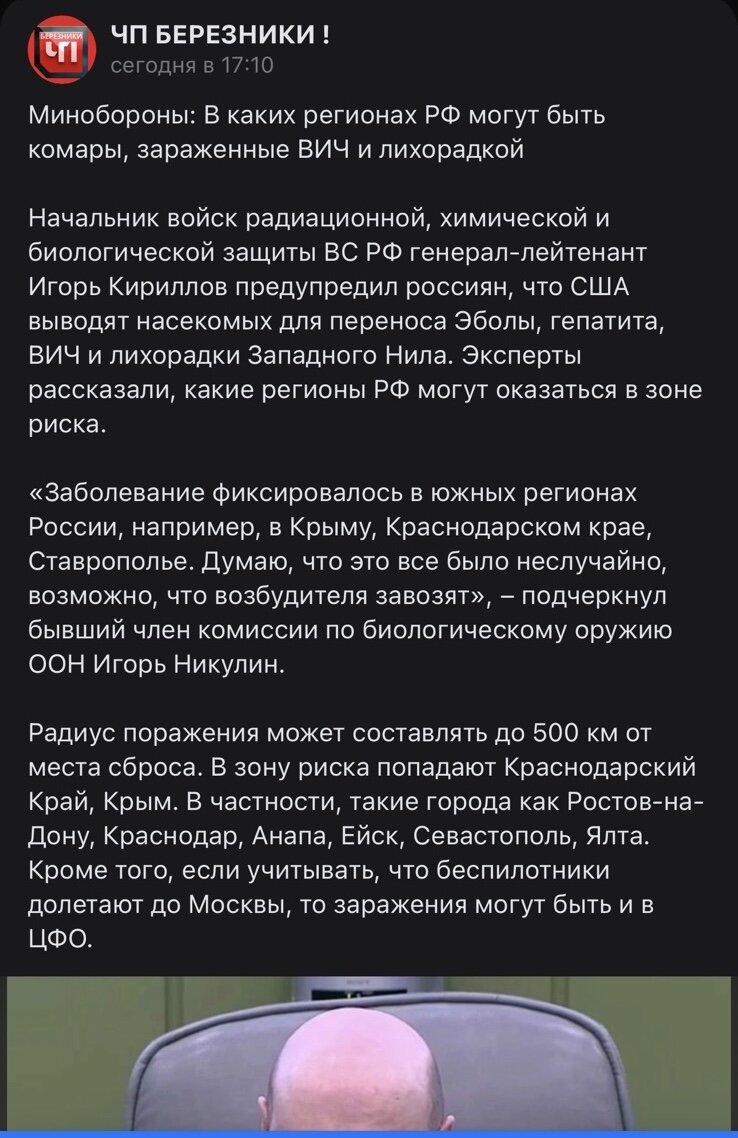 БЕРЕЗНИКИ
ЧП

ЧП БЕРЕЗНИКИ !
сегодня в 17:10

Минобороны: В каких регионах РФ могут быть комары, зараженные ВИЧ и лихорадкой

Начальник войск радиационной, химической и биологической защиты ВС РФ генерал-лейтенант Игорь Кириллов предупредил россиян, что США выводят насекомых для переноса Эболы, гепатита, ВИЧ и лихорадки Западного Нила. Эксперты рассказали, какие регионы РФ могут оказаться в зоне риска.

«Заболевание фиксировалось в южных регионах России, например, в Крыму, Краснодарском крае, Ставрополье. Думаю, что это все было неслучайно, возможно, что возбудителя завозят», – подчеркнул бывший член комиссии по биологическому оружию ООН Игорь Никулин.

Радиус поражения может составлять до 500 км от места сброса. В зону риска попадают Краснодарский Край, Крым. В частности, такие города как Ростов-на-Дону, Краснодар, Анапа, Ейск, Севастополь, Ялта. Кроме того, если учитывать, что беспилотники долетают до Москвы, то заражения могут быть и в ЦФО.